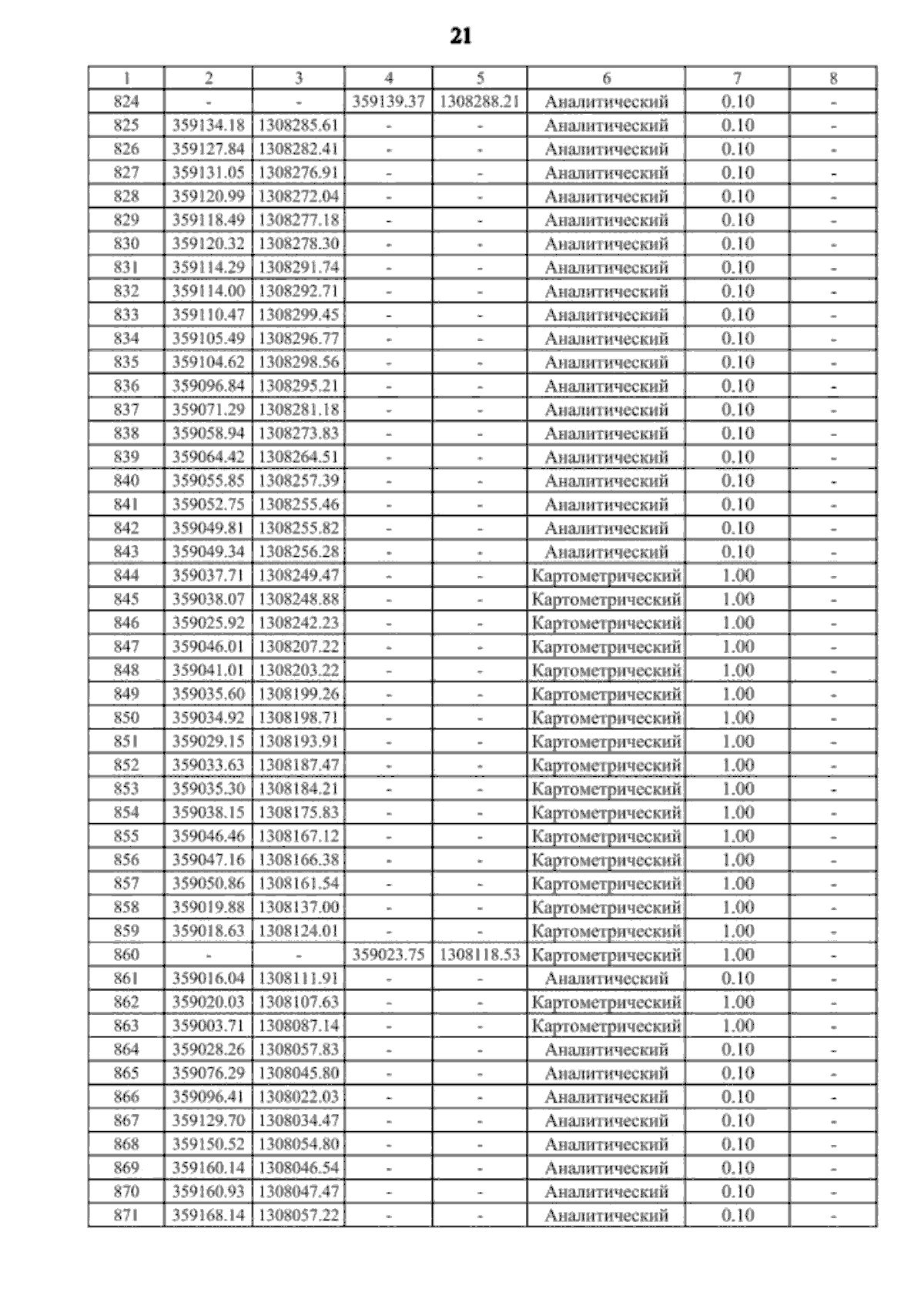 21

| 1 | 2 | 3 | 4 | 5 | 6 | 7 | 8 |
|---|---|---|---|---|---|---|---|
| 824 | - | - | 359139.37 | 1308288.21 | Аналитический | 0.10 | - |
| 825 | 359134.18 | 1308285.61 | - | - | Аналитический | 0.10 | - |
| 826 | 359127.84 | 1308282.41 | - | - | Аналитический | 0.10 | - |
| 827 | 359131.05 | 1308276.91 | - | - | Аналитический | 0.10 | - |
| 828 | 359120.99 | 1308272.04 | - | - | Аналитический | 0.10 | - |
| 829 | 359118.49 | 1308277.18 | - | - | Аналитический | 0.10 | - |
| 830 | 359120.32 | 1308278.30 | - | - | Аналитический | 0.10 | - |
| 831 | 359114.29 | 1308291.74 | - | - | Аналитический | 0.10 | - |
| 832 | 359114.00 | 1308292.71 | - | - | Аналитический | 0.10 | - |
| 833 | 359110.47 | 1308299.45 | - | - | Аналитический | 0.10 | - |
| 834 | 359105.49 | 1308296.77 | - | - | Аналитический | 0.10 | - |
| 835 | 359104.62 | 1308298.56 | - | - | Аналитический | 0.10 | - |
| 836 | 359096.84 | 1308295.21 | - | - | Аналитический | 0.10 | - |
| 837 | 359071.29 | 1308281.18 | - | - | Аналитический | 0.10 | - |
| 838 | 359058.94 | 1308273.83 | - | - | Аналитический | 0.10 | - |
| 839 | 359064.42 | 1308264.51 | - | - | Аналитический | 0.10 | - |
| 840 | 359055.85 | 1308257.39 | - | - | Аналитический | 0.10 | - |
| 841 | 359052.75 | 1308255.46 | - | - | Аналитический | 0.10 | - |
| 842 | 359049.81 | 1308255.82 | - | - | Аналитический | 0.10 | - |
| 843 | 359049.34 | 1308256.28 | - | - | Аналитический | 0.10 | - |
| 844 | 359037.71 | 1308249.47 | - | - | Картометрический | 1.00 | - |
| 845 | 359038.07 | 1308248.88 | - | - | Картометрический | 1.00 | - |
| 846 | 359025.92 | 1308242.23 | - | - | Картометрический | 1.00 | - |
| 847 | 359046.01 | 1308207.22 | - | - | Картометрический | 1.00 | - |
| 848 | 359041.01 | 1308203.22 | - | - | Картометрический | 1.00 | - |
| 849 | 359035.60 | 1308199.26 | - | - | Картометрический | 1.00 | - |
| 850 | 359034.92 | 1308198.71 | - | - | Картометрический | 1.00 | - |
| 851 | 359029.15 | 1308193.91 | - | - | Картометрический | 1.00 | - |
| 852 | 359033.63 | 1308187.47 | - | - | Картометрический | 1.00 | - |
| 853 | 359035.30 | 1308184.21 | - | - | Картометрический | 1.00 | - |
| 854 | 359038.15 | 1308175.83 | - | - | Картометрический | 1.00 | - |
| 855 | 359046.46 | 1308167.12 | - | - | Картометрический | 1.00 | - |
| 856 | 359047.16 | 1308166.38 | - | - | Картометрический | 1.00 | - |
| 857 | 359050.86 | 1308161.54 | - | - | Картометрический | 1.00 | - |
| 858 | 359019.88 | 1308137.00 | - | - | Картометрический | 1.00 | - |
| 859 | 359018.63 | 1308124.01 | - | - | Картометрический | 1.00 | - |
| 860 | - | - | 359023.75 | 1308118.53 | Картометрический | 1.00 | - |
| 861 | 359016.04 | 1308111.91 | - | - | Аналитический | 0.10 | - |
| 862 | 359020.03 | 1308107.63 | - | - | Картометрический | 1.00 | - |
| 863 | 359003.71 | 1308087.14 | - | - | Картометрический | 1.00 | - |
| 864 | 359028.26 | 1308057.83 | - | - | Аналитический | 0.10 | - |
| 865 | 359076.29 | 1308045.80 | - | - | Аналитический | 0.10 | - |
| 866 | 359096.41 | 1308022.03 | - | - | Аналитический | 0.10 | - |
| 867 | 359129.70 | 1308034.47 | - | - | Аналитический | 0.10 | - |
| 868 | 359150.52 | 1308054.80 | - | - | Аналитический | 0.10 | - |
| 869 | 359160.14 | 1308046.54 | - | - | Аналитический | 0.10 | - |
| 870 | 359160.93 | 1308047.47 | - | - | Аналитический | 0.10 | - |
| 871 | 359168.14 | 1308057.22 | - | - | Аналитический | 0.10 | - |